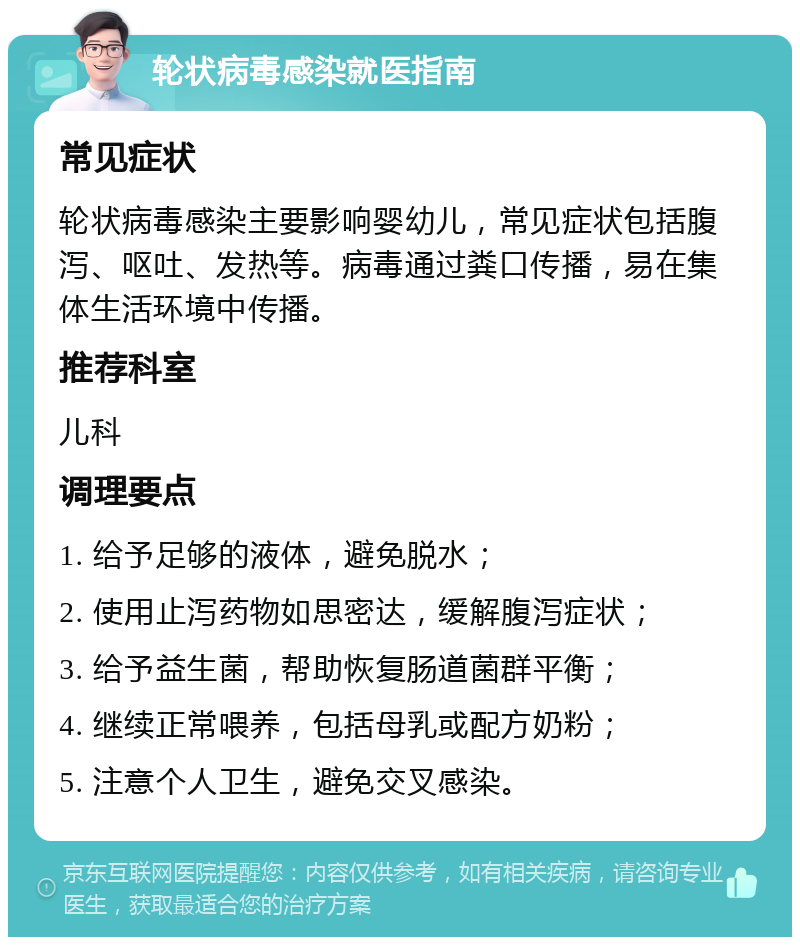 轮状病毒感染就医指南

常见症状

轮状病毒感染主要影响婴幼儿，常见症状包括腹泻、呕吐、发热等。病毒通过粪口传播，易在集体生活环境中传播。

推荐科室

儿科

调理要点

1. 给予足够的液体，避免脱水；

2. 使用止泻药物如思密达，缓解腹泻症状；

3. 给予益生菌，帮助恢复肠道菌群平衡；

4. 继续正常喂养，包括母乳或配方奶粉；

5. 注意个人卫生，避免交叉感染。

京东互联网医院提醒您：内容仅供参考，如有相关疾病，请咨询专业医生，获取最适合您的治疗方案